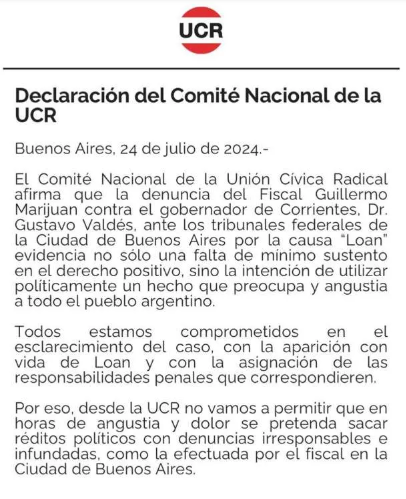 UCR

Declaración del Comité Nacional de la UCR

Buenos Aires, 24 de julio de 2024.-

El Comité Nacional de la Unión Cívica Radical afirma que la denuncia del Fiscal Guillermo Marijuan contra el gobernador de Corrientes, Dr. Gustavo Valdés, ante los tribunales federales de la Ciudad de Buenos Aires por la causa "Loan" evidencia no sólo una falta de mínimo sustento en el derecho positivo, sino la intención de utilizar políticamente un hecho que preocupa y angustia a todo el pueblo argentino.

Todos estamos comprometidos en el esclarecimiento del caso, con la aparición con vida de Loan y con la asignación de las responsabilidades penales que correspondieren.

Por eso, desde la UCR no vamos a permitir que en horas de angustia y dolor se pretenda sacar réditos políticos con denuncias irresponsables e infundadas, como la efectuada por el fiscal en la Ciudad de Buenos Aires.